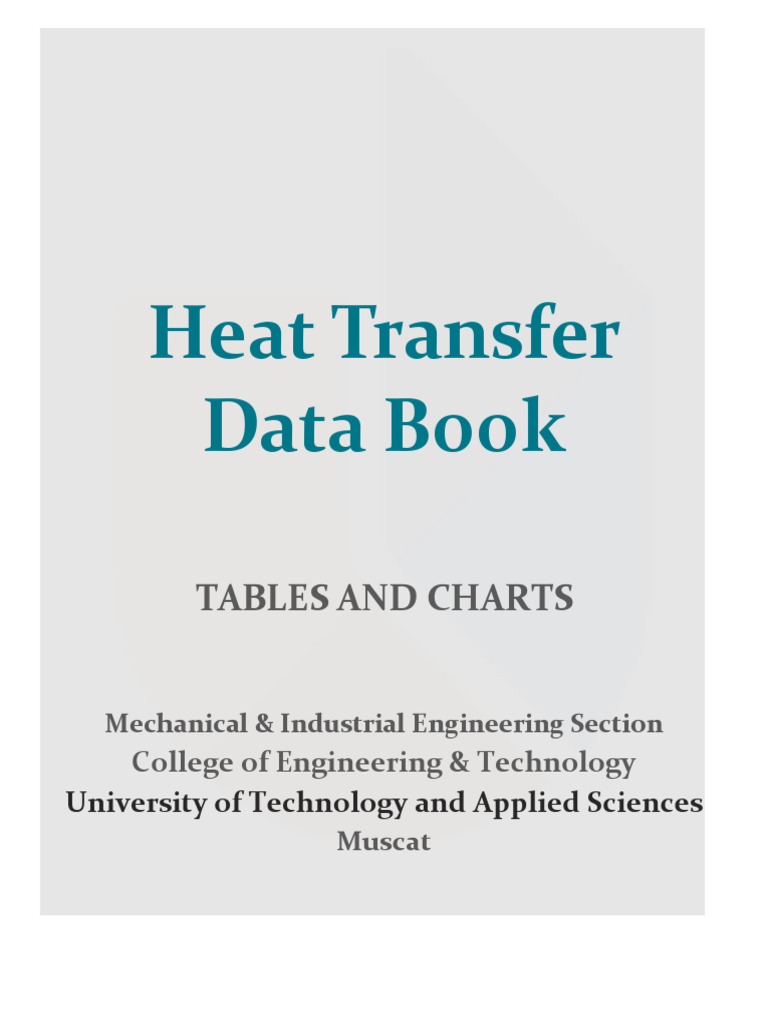 Heat Transfer
Data Book

TABLES AND CHARTS

Mechanical & Industrial Engineering Section
College of Engineering & Technology
University of Technology and Applied Sciences
Muscat